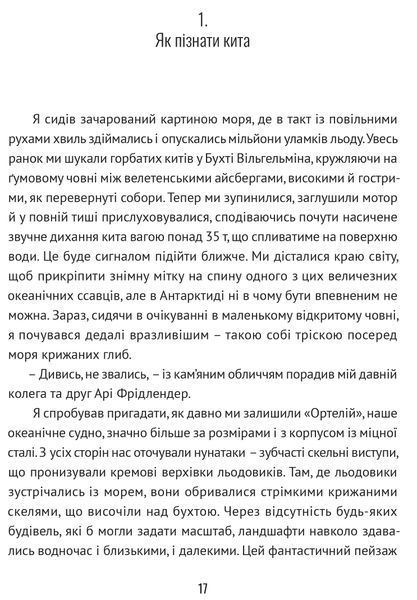 1.
Як пізнати кита

Я сидів зачарований картиною моря, де в такт із повільними рухами хвиль здіймались і опускались мільйони уламків льоду. Увесь ранок ми шукали горбатих китів у Бухті Вільгельміна, кружляючи на ґумовому човні між велетенськими айсбергами, високими й гострими, як перевернуті собори. Тепер ми зупинилися, заглушили мотор й у повній тиші прислуховувалися, сподіваючись почути насичене звучне дихання кита вагою понад 35 т, що спливатиме на поверхню води. Це буде сигналом підійти ближче. Ми дісталися краю світу, щоб прикріпити знімну мітку на спину одного з цих величезних океанічних ссавців, але в Антарктиді ні в чому бути впевненим не можна. Зараз, сидячи в очікуванні в маленькому відкритому човні, я почувався дедалі вразливішим – такою собі тріскою посеред моря крижаних глиб.

– Дивись, не звались, – із кам'яним обличчям порадив мій давній колега та друг Арі Фрідлендер.

Я спробував пригадати, як давно ми залишили «Ортелій», наше океанічне судно, значно більше за розмірами і з корпусом із міцної сталі. З усіх сторін нас оточували нунатаки – зубчасті скельні виступи, що пронизували кремові верхівки льодовиків. Там, де льодовики зустрічались із морем, вони обривалися стрімкими крижаними скелями, що височіли над бухтою. Через відсутність будь-яких будівель, які б могли задати масштаб, ландшафти навколо здавались водночас і близькими, і далекими. Цей фантастичний пейзаж

17